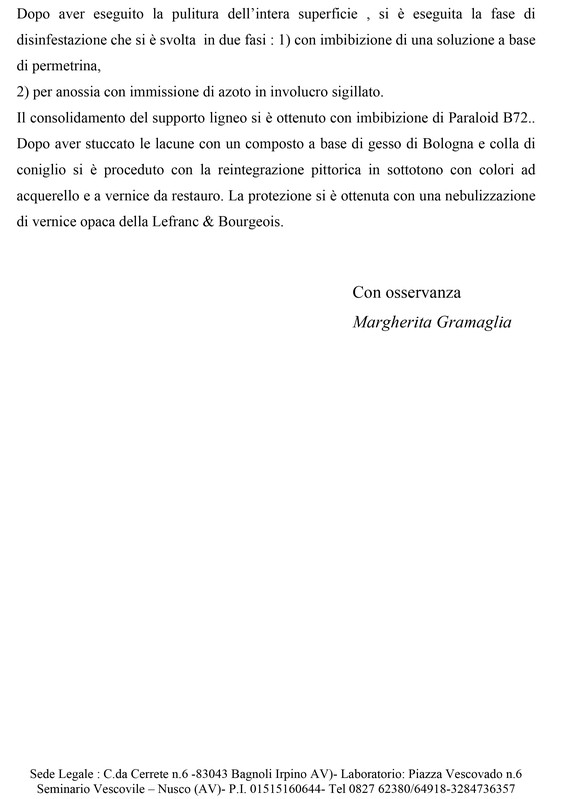 Dopo aver eseguito la pulitura dell'intera superficie , si è eseguita la fase di disinfestazione che si è svolta in due fasi : 1) con imbibizione di una soluzione a base di permetrina,
2) per anossia con immissione di azoto in involucro sigillato.
Il consolidamento del supporto ligneo si è ottenuto con imbibizione di Paraloid B72..
Dopo aver stuccato le lacune con un composto a base di gesso di Bologna e colla di coniglio si è proceduto con la reintegrazione pittorica in sottotono con colori ad acquerello e a vernice da restauro. La protezione si è ottenuta con una nebulizzazione di vernice opaca della Lefranc & Bourgeois.

Con osservanza
Margherita Gramaglia

Sede Legale : C.da Cerrete n.6 -83043 Bagnoli Irpino AV)- Laboratorio: Piazza Vescovado n.6 Seminario Vescovile – Nusco (AV)- P.I. 01515160644- Tel 0827 62380/64918-3284736357